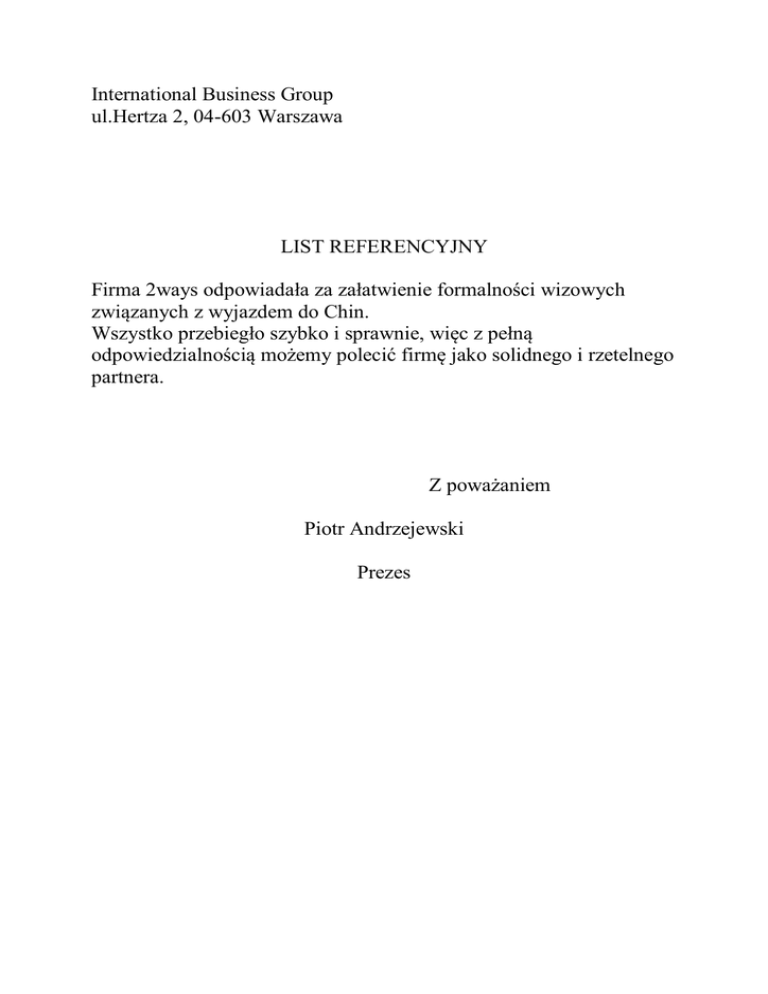 International Business Group
ul.Hertza 2, 04-603 Warszawa

LIST REFERENCYJNY

Firma 2ways odpowiadała za załatwienie formalności wizowych związanych z wyjazdem do Chin.
Wszystko przebiegło szybko i sprawnie, więc z pełną odpowiedzialnością możemy polecić firmę jako solidnego i rzetelnego partnera.

Z poważaniem

Piotr Andrzejewski

Prezes